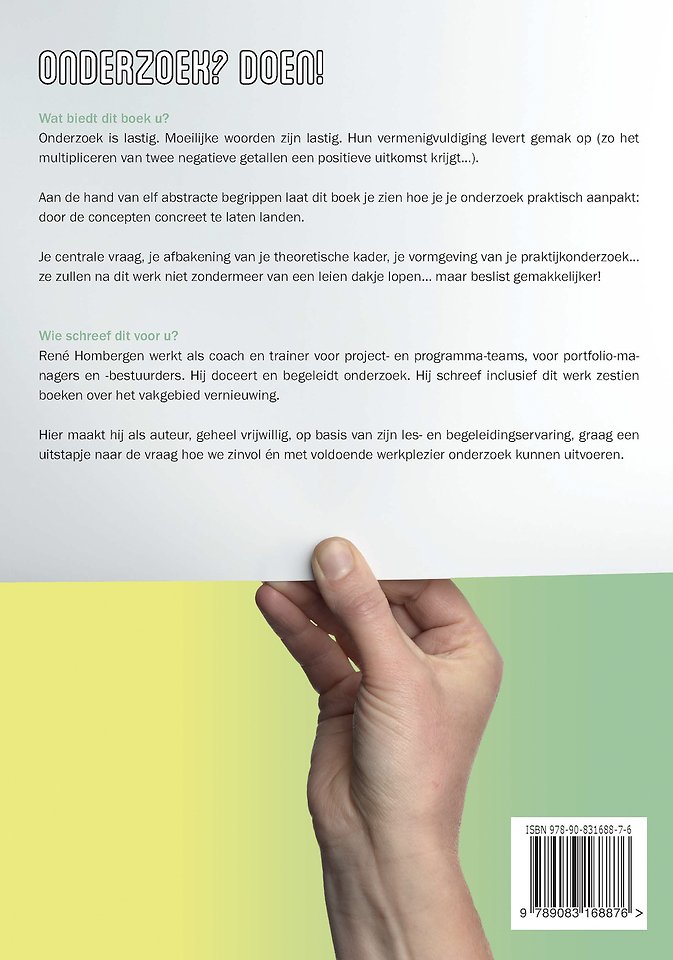 ONDERZOEK? DOEN!

Wat biedt dit boek u?
Onderzoek is lastig. Moeilijke woorden zijn lastig. Hun vermenigvuldiging levert gemak op (zo het multipliceren van twee negatieve getallen een positieve uitkomst krijgt...).

Aan de hand van elf abstracte begrippen laat dit boek je zien hoe je je onderzoek praktisch aanpakt: door de concepten concreet te laten landen.

Je centrale vraag, je afbakening van je theoretische kader, je vormgeving van je praktijkonderzoek... ze zullen na dit werk niet zondermeer van een leien dakje lopen... maar beslist gemakkelijker!

Wie schreef dit voor u?
René Hombergen werkt als coach en trainer voor project- en programma-teams, voor portfolio-managers en -bestuurders. Hij doceert en begeleidt onderzoek. Hij schreef inclusief dit werk zestien boeken over het vakgebied vernieuwing.

Hier maakt hij als auteur, geheel vrijwillig, op basis van zijn les- en begeleidingservaring, graag een uitstapje naar de vraag hoe we zinvol én met voldoende werkplezier onderzoek kunnen uitvoeren.

ISBN 978-90-831688-7-6

9 789083 168876 >